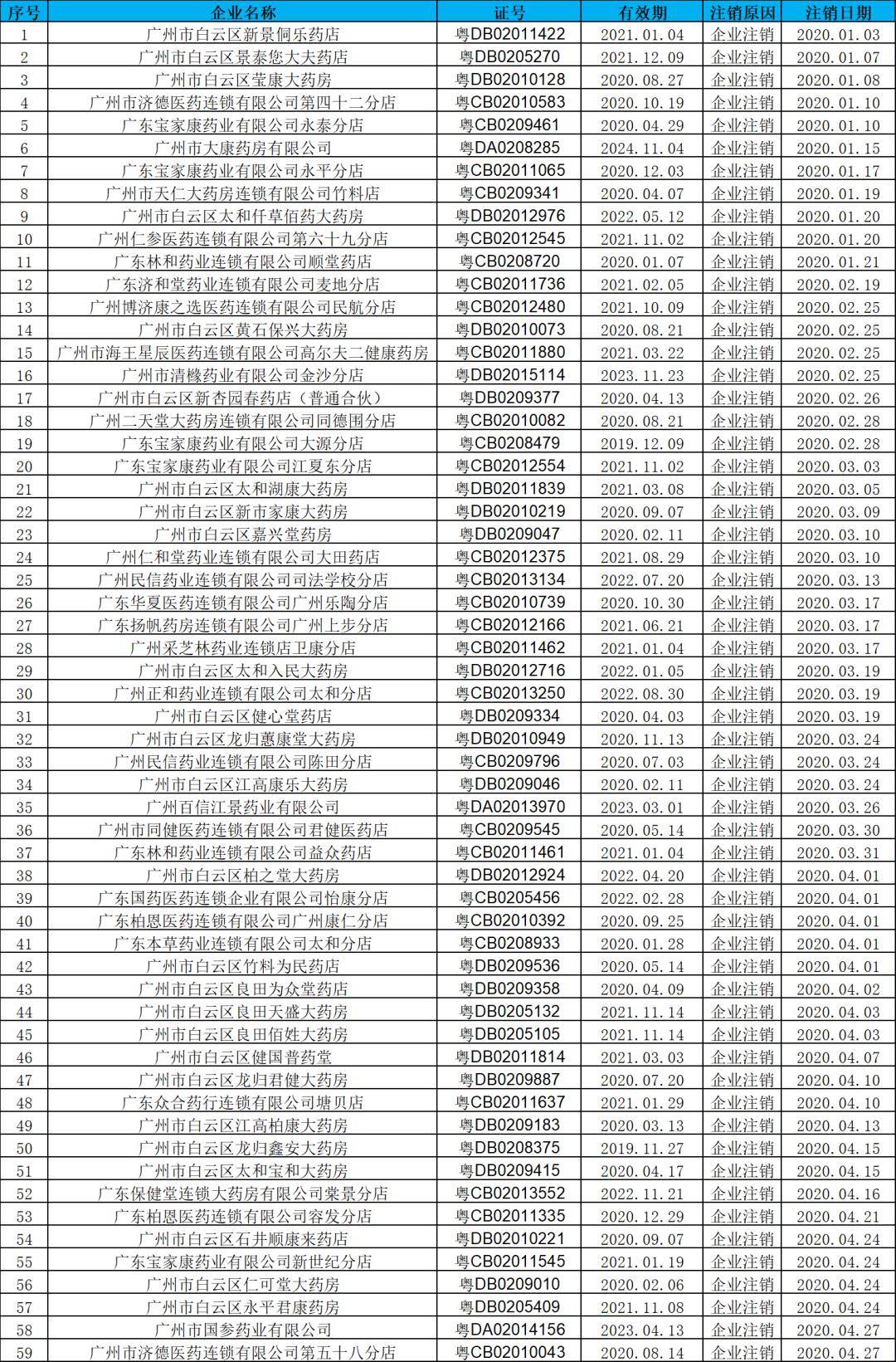 | 序号 | 企业名称 | 证号 | 有效期 | 注销原因 | 注销日期 |
|---|---|---|---|---|---|
| 1 | 广州市白云区新景侗乐药店 | 粤DB02011422 | 2021.01.04 | 企业注销 | 2020.01.03 |
| 2 | 广州市白云区景泰您大夫药店 | 粤DB0205270 | 2021.12.09 | 企业注销 | 2020.01.07 |
| 3 | 广州市白云区莹康大药房 | 粤DB02010128 | 2020.08.27 | 企业注销 | 2020.01.08 |
| 4 | 广州市济德医药连锁有限公司第四十二分店 | 粤CB02010583 | 2020.10.19 | 企业注销 | 2020.01.10 |
| 5 | 广东宝家康药业有限公司永泰分店 | 粤CB0209461 | 2020.04.29 | 企业注销 | 2020.01.10 |
| 6 | 广州市大康药房有限公司 | 粤DA0208285 | 2024.11.04 | 企业注销 | 2020.01.15 |
| 7 | 广东宝家康药业有限公司永平分店 | 粤CB02011065 | 2020.12.03 | 企业注销 | 2020.01.17 |
| 8 | 广州市天仁大药房连锁有限公司竹料店 | 粤CB0209341 | 2020.04.07 | 企业注销 | 2020.01.19 |
| 9 | 广州市白云区太和仟草佰药大药房 | 粤DB02012976 | 2022.05.12 | 企业注销 | 2020.01.20 |
| 10 | 广州仁参医药连锁有限公司第六十九分店 | 粤CB02012545 | 2021.11.02 | 企业注销 | 2020.01.20 |
| 11 | 广东林和药业连锁有限公司顺堂药店 | 粤CB0208720 | 2020.01.07 | 企业注销 | 2020.01.21 |
| 12 | 广东济和堂药业连锁有限公司麦地分店 | 粤CB02011736 | 2021.02.05 | 企业注销 | 2020.02.19 |
| 13 | 广州博济康之选医药连锁有限公司民航分店 | 粤CB02012480 | 2021.10.09 | 企业注销 | 2020.02.25 |
| 14 | 广州市白云区黄石保兴大药房 | 粤DB02010073 | 2020.08.21 | 企业注销 | 2020.02.25 |
| 15 | 广州市海王星辰医药连锁有限公司高尔夫二健康药房 | 粤CB02011880 | 2021.03.22 | 企业注销 | 2020.02.25 |
| 16 | 广州市清橼药业有限公司金沙分店 | 粤DB02015114 | 2023.11.23 | 企业注销 | 2020.02.25 |
| 17 | 广州市白云区新杏园春药店（普通合伙） | 粤DB0209377 | 2020.04.13 | 企业注销 | 2020.02.26 |
| 18 | 广州二天堂大药房连锁有限公司同德围分店 | 粤CB02010082 | 2020.08.21 | 企业注销 | 2020.02.28 |
| 19 | 广东宝家康药业有限公司大源分店 | 粤CB0208479 | 2019.12.09 | 企业注销 | 2020.02.28 |
| 20 | 广东宝家康药业有限公司江夏东分店 | 粤CB02012554 | 2021.11.02 | 企业注销 | 2020.03.03 |
| 21 | 广州市白云区太和湖康大药房 | 粤DB02011839 | 2021.03.08 | 企业注销 | 2020.03.05 |
| 22 | 广州市白云区新市家康大药房 | 粤DB02010219 | 2020.09.07 | 企业注销 | 2020.03.09 |
| 23 | 广州市白云区嘉兴堂药房 | 粤DB0209047 | 2020.02.11 | 企业注销 | 2020.03.10 |
| 24 | 广州仁和堂药业连锁有限公司大田药店 | 粤CB02012375 | 2021.08.29 | 企业注销 | 2020.03.10 |
| 25 | 广州民信药业连锁有限公司司法学校分店 | 粤CB02013134 | 2022.07.20 | 企业注销 | 2020.03.13 |
| 26 | 广东华夏医药连锁有限公司广州乐陶分店 | 粤CB02010739 | 2020.10.30 | 企业注销 | 2020.03.17 |
| 27 | 广东扬帆药房连锁有限公司广州上步分店 | 粤CB02012166 | 2021.06.21 | 企业注销 | 2020.03.17 |
| 28 | 广州采芝林药业连锁店卫康分店 | 粤CB02011462 | 2021.01.04 | 企业注销 | 2020.03.17 |
| 29 | 广州市白云区太和入民大药房 | 粤DB02012716 | 2022.01.05 | 企业注销 | 2020.03.19 |
| 30 | 广州正和药业连锁有限公司太和分店 | 粤CB02013250 | 2022.08.30 | 企业注销 | 2020.03.19 |
| 31 | 广州市白云区健心堂药店 | 粤DB0209334 | 2020.04.03 | 企业注销 | 2020.03.19 |
| 32 | 广州市白云区龙归蕙康堂大药房 | 粤DB02010949 | 2020.11.13 | 企业注销 | 2020.03.24 |
| 33 | 广州民信药业连锁有限公司陈田分店 | 粤CB0209796 | 2020.07.03 | 企业注销 | 2020.03.24 |
| 34 | 广州市白云区江高康乐大药房 | 粤DB0209046 | 2020.02.11 | 企业注销 | 2020.03.24 |
| 35 | 广州百信江景药业有限公司 | 粤DA02013970 | 2023.03.01 | 企业注销 | 2020.03.26 |
| 36 | 广州市同健医药连锁有限公司君健医药店 | 粤CB0209545 | 2020.05.14 | 企业注销 | 2020.03.30 |
| 37 | 广东林和药业连锁有限公司益众药店 | 粤CB02011461 | 2021.01.04 | 企业注销 | 2020.03.31 |
| 38 | 广州市白云区柏之堂大药房 | 粤DB02012924 | 2022.04.20 | 企业注销 | 2020.04.01 |
| 39 | 广东国药医药连锁企业有限公司怡康分店 | 粤CB0205456 | 2022.02.28 | 企业注销 | 2020.04.01 |
| 40 | 广东柏恩医药连锁有限公司广州康仁分店 | 粤CB02010392 | 2020.09.25 | 企业注销 | 2020.04.01 |
| 41 | 广东本草药业连锁有限公司太和分店 | 粤CB0208933 | 2020.01.28 | 企业注销 | 2020.04.01 |
| 42 | 广州市白云区竹料为民药店 | 粤DB0209536 | 2020.05.14 | 企业注销 | 2020.04.01 |
| 43 | 广州市白云区良田为众堂药店 | 粤DB0209358 | 2020.04.09 | 企业注销 | 2020.04.02 |
| 44 | 广州市白云区良田天盛大药房 | 粤DB0205132 | 2021.11.14 | 企业注销 | 2020.04.03 |
| 45 | 广州市白云区良田佰姓大药房 | 粤DB0205105 | 2021.11.14 | 企业注销 | 2020.04.03 |
| 46 | 广州市白云区健国普药堂 | 粤DB02011814 | 2021.03.03 | 企业注销 | 2020.04.07 |
| 47 | 广州市白云区龙归君健大药房 | 粤DB0209887 | 2020.07.20 | 企业注销 | 2020.04.10 |
| 48 | 广东众合药行连锁有限公司塘贝店 | 粤CB02011637 | 2021.01.29 | 企业注销 | 2020.04.10 |
| 49 | 广州市白云区江高柏康大药房 | 粤DB0209183 | 2020.03.13 | 企业注销 | 2020.04.13 |
| 50 | 广州市白云区龙归鑫安大药房 | 粤DB0208375 | 2019.11.27 | 企业注销 | 2020.04.15 |
| 51 | 广州市白云区太和宝和大药房 | 粤DB0209415 | 2020.04.17 | 企业注销 | 2020.04.15 |
| 52 | 广东保健堂连锁大药房有限公司棠景分店 | 粤CB02013552 | 2022.11.21 | 企业注销 | 2020.04.16 |
| 53 | 广东柏恩医药连锁有限公司容发分店 | 粤CB02011335 | 2020.12.29 | 企业注销 | 2020.04.21 |
| 54 | 广州市白云区石井顺康来药店 | 粤DB02010221 | 2020.09.07 | 企业注销 | 2020.04.24 |
| 55 | 广东宝家康药业有限公司新世纪分店 | 粤CB02011545 | 2021.01.19 | 企业注销 | 2020.04.24 |
| 56 | 广州市白云区仁可堂大药房 | 粤DB0209010 | 2020.02.06 | 企业注销 | 2020.04.24 |
| 57 | 广州市白云区永平君康药房 | 粤DB0205409 | 2021.11.08 | 企业注销 | 2020.04.24 |
| 58 | 广州市国参药业有限公司 | 粤DA02014156 | 2023.04.13 | 企业注销 | 2020.04.27 |
| 59 | 广州市济德医药连锁有限公司第五十八分店 | 粤CB02010043 | 2020.08.14 | 企业注销 | 2020.04.27 |